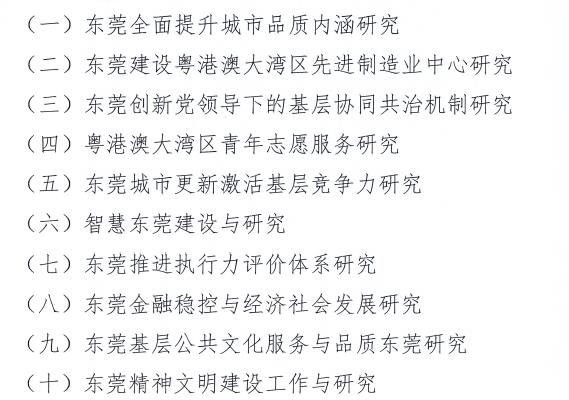 （一）东莞全面提升城市品质内涵研究

（二）东莞建设粤港澳大湾区先进制造业中心研究

（三）东莞创新党领导下的基层协同共治机制研究

（四）粤港澳大湾区青年志愿服务研究

（五）东莞城市更新激活基层竞争力研究

（六）智慧东莞建设与研究

（七）东莞推进执行力评价体系研究

（八）东莞金融稳控与经济社会发展研究

（九）东莞基层公共文化服务与品质东莞研究

（十）东莞精神文明建设工作与研究